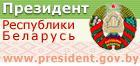 Президент
Республики
Беларусь
www.president.gov.by